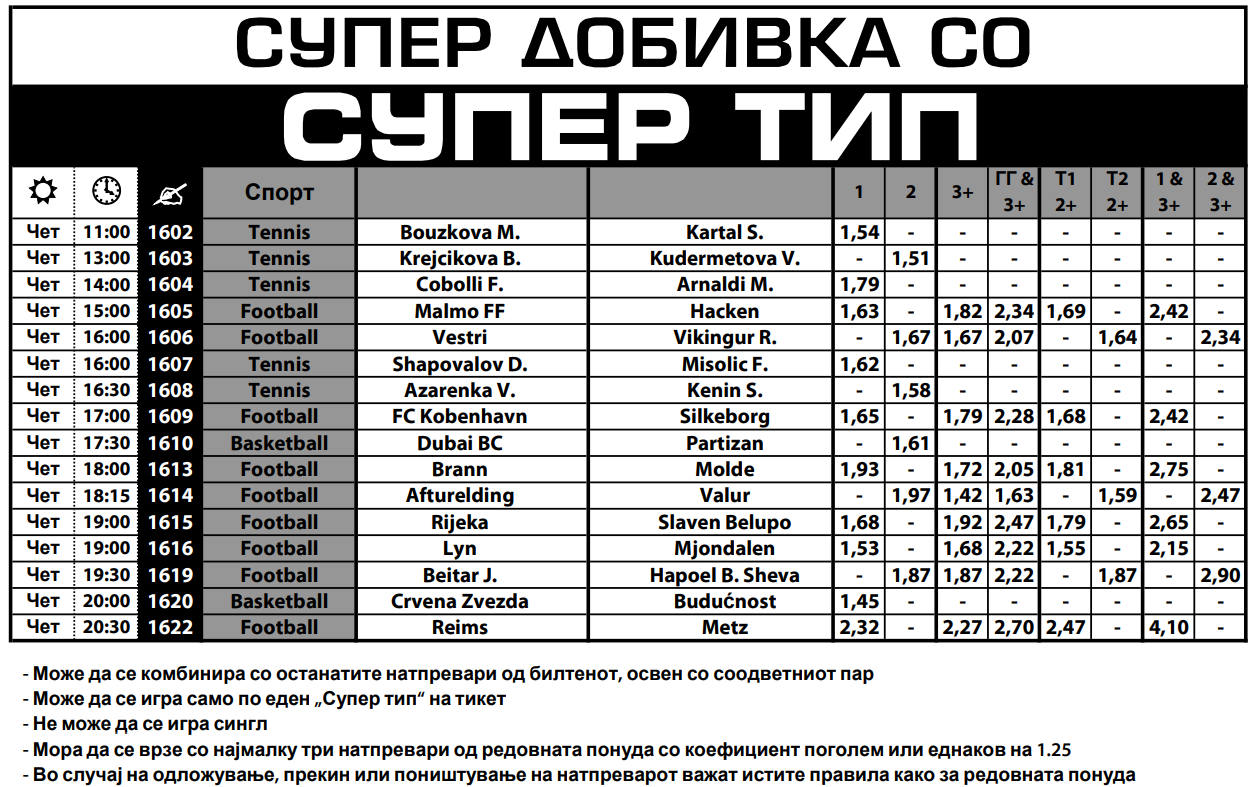 СУПЕР ДОБИВКА СО

СУПЕР ТИП

| | | | Спорт | | | 1 | 2 | 3+ | ГГ & 3+ | Т1 2+ | Т2 2+ | 1 & 3+ | 2 & 3+ |
|---|---|---|---|---|---|---|---|---|---|---|---|---|---|
| Чет | 11:00 | 1602 | Tennis | Bouzkova M. | Kartal S. | 1,54 | - | - | - | - | - | - | - |
| Чет | 13:00 | 1603 | Tennis | Krejcikova B. | Kudermetova V. | - | 1,51 | - | - | - | - | - | - |
| Чет | 14:00 | 1604 | Tennis | Cobolli F. | Arnaldi M. | 1,79 | - | - | - | - | - | - | - |
| Чет | 15:00 | 1605 | Football | Malmo FF | Hacken | 1,63 | - | 1,82 | 2,34 | 1,69 | - | 2,42 | - |
| Чет | 16:00 | 1606 | Football | Vestri | Vikingur R. | - | 1,67 | 1,67 | 2,07 | - | 1,64 | - | 2,34 |
| Чет | 16:00 | 1607 | Tennis | Shapovalov D. | Misolic F. | 1,62 | - | - | - | - | - | - | - |
| Чет | 16:30 | 1608 | Tennis | Azarenka V. | Kenin S. | - | 1,58 | - | - | - | - | - | - |
| Чет | 17:00 | 1609 | Football | FC Kobenhavn | Silkeborg | 1,65 | - | 1,79 | 2,28 | 1,68 | - | 2,42 | - |
| Чет | 17:30 | 1610 | Basketball | Dubai BC | Partizan | - | 1,61 | - | - | - | - | - | - |
| Чет | 18:00 | 1613 | Football | Brann | Molde | 1,93 | - | 1,72 | 2,05 | 1,81 | - | 2,75 | - |
| Чет | 18:15 | 1614 | Football | Afturelding | Valur | - | 1,97 | 1,42 | 1,63 | - | 1,59 | - | 2,47 |
| Чет | 19:00 | 1615 | Football | Rijeka | Slaven Belupo | 1,68 | - | 1,92 | 2,47 | 1,79 | - | 2,65 | - |
| Чет | 19:00 | 1616 | Football | Lyn | Mjondalen | 1,53 | - | 1,68 | 2,22 | 1,55 | - | 2,15 | - |
| Чет | 19:30 | 1619 | Football | Beitar J. | Hapoel B. Sheva | - | 1,87 | 1,87 | 2,22 | - | 1,87 | - | 2,90 |
| Чет | 20:00 | 1620 | Basketball | Crvena Zvezda | Budućnost | 1,45 | - | - | - | - | - | - | - |
| Чет | 20:30 | 1622 | Football | Reims | Metz | 2,32 | - | 2,27 | 2,70 | 2,47 | - | 4,10 | - |

- Може да се комбинира со останатите натпревари од билтенот, освен со соодветниот пар
- Може да се игра само по еден „Супер тип“ на тикет
- Не може да се игра сингл
- Мора да се врзе со најмалку три натпревари од редовната понуда со коефициент поголем или еднаков на 1.25
- Во случај на одложување, прекин или поништување на натпреварот важат истите правила како за редовната понуда